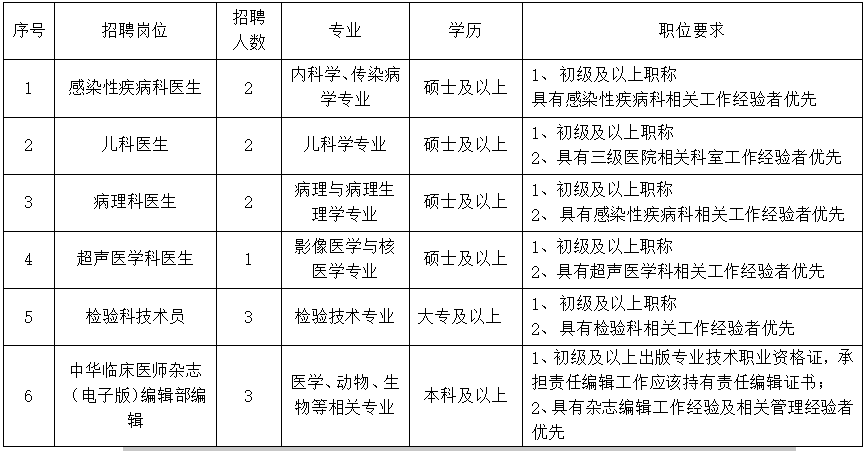 | 序号 | 招聘岗位 | 招聘人数 | 专业 | 学历 | 职位要求 |
|---|---|---|---|---|---|
| 1 | 感染性疾病科医生 | 2 | 内科学、传染病学专业 | 硕士及以上 | 1、初级及以上职称 具有感染性疾病科相关工作经验者优先 |
| 2 | 儿科医生 | 2 | 儿科学专业 | 硕士及以上 | 1、初级及以上职称 2、具有三级医院相关科室工作经验者优先 |
| 3 | 病理科医生 | 2 | 病理与病理生理学专业 | 硕士及以上 | 1、初级及以上职称 2、具有感染性疾病科相关工作经验者优先 |
| 4 | 超声医学科医生 | 1 | 影像医学与核医学专业 | 硕士及以上 | 1、初级及以上职称 2、具有超声医学科相关工作经验者优先 |
| 5 | 检验科技术员 | 3 | 检验技术专业 | 大专及以上 | 1、初级及以上职称 2、具有检验科相关工作经验者优先 |
| 6 | 中华临床医师杂志（电子版）编辑部编辑 | 3 | 医学、动物、生物等相关专业 | 本科及以上 | 1、初级及以上出版专业技术职业资格证，承担责任编辑工作应该持有责任编辑证书； 2、具有杂志编辑工作经验及相关管理经验者优先 |